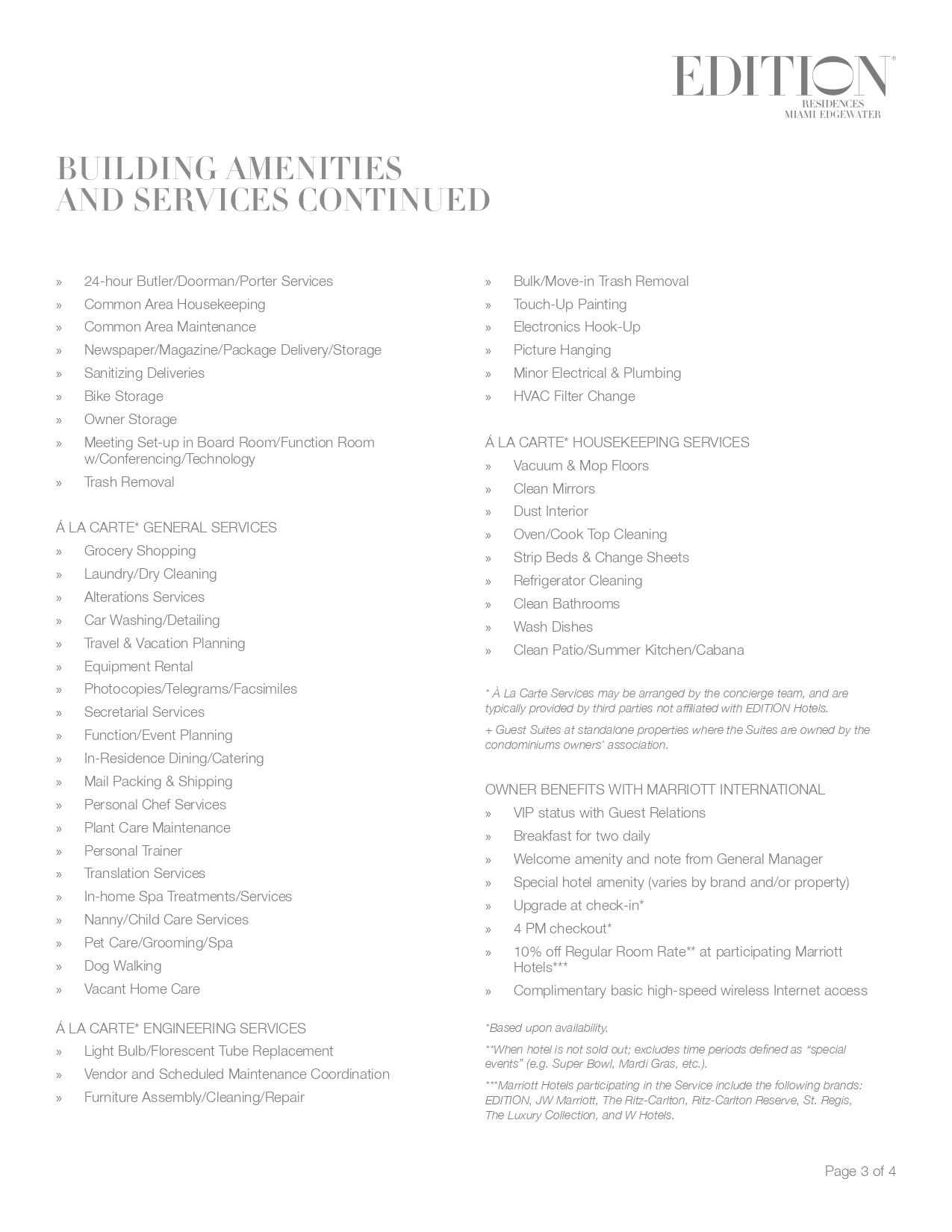 EDITION®
RESIDENCES
MIAMI EDGEWATER

BUILDING AMENITIES
AND SERVICES CONTINUED

» 24-hour Butler/Doorman/Porter Services
» Common Area Housekeeping
» Common Area Maintenance
» Newspaper/Magazine/Package Delivery/Storage
» Sanitizing Deliveries
» Bike Storage
» Owner Storage
» Meeting Set-up in Board Room/Function Room w/Conferencing/Technology
» Trash Removal

Á LA CARTE* GENERAL SERVICES
» Grocery Shopping
» Laundry/Dry Cleaning
» Alterations Services
» Car Washing/Detailing
» Travel & Vacation Planning
» Equipment Rental
» Photocopies/Telegrams/Facsimiles
» Secretarial Services
» Function/Event Planning
» In-Residence Dining/Catering
» Mail Packing & Shipping
» Personal Chef Services
» Plant Care Maintenance
» Personal Trainer
» Translation Services
» In-home Spa Treatments/Services
» Nanny/Child Care Services
» Pet Care/Grooming/Spa
» Dog Walking
» Vacant Home Care

Á LA CARTE* ENGINEERING SERVICES
» Light Bulb/Florescent Tube Replacement
» Vendor and Scheduled Maintenance Coordination
» Furniture Assembly/Cleaning/Repair
» Bulk/Move-in Trash Removal
» Touch-Up Painting
» Electronics Hook-Up
» Picture Hanging
» Minor Electrical & Plumbing
» HVAC Filter Change

Á LA CARTE* HOUSEKEEPING SERVICES
» Vacuum & Mop Floors
» Clean Mirrors
» Dust Interior
» Oven/Cook Top Cleaning
» Strip Beds & Change Sheets
» Refrigerator Cleaning
» Clean Bathrooms
» Wash Dishes
» Clean Patio/Summer Kitchen/Cabana

* À La Carte Services may be arranged by the concierge team, and are typically provided by third parties not affiliated with EDITION Hotels.

+ Guest Suites at standalone properties where the Suites are owned by the condominiums owners' association.

OWNER BENEFITS WITH MARRIOTT INTERNATIONAL
» VIP status with Guest Relations
» Breakfast for two daily
» Welcome amenity and note from General Manager
» Special hotel amenity (varies by brand and/or property)
» Upgrade at check-in*
» 4 PM checkout*
» 10% off Regular Room Rate** at participating Marriott Hotels***
» Complimentary basic high-speed wireless Internet access

*Based upon availability.

**When hotel is not sold out; excludes time periods defined as "special events" (e.g. Super Bowl, Mardi Gras, etc.).

***Marriott Hotels participating in the Service include the following brands: EDITION, JW Marriott, The Ritz-Carlton, Ritz-Carlton Reserve, St. Regis, The Luxury Collection, and W Hotels.

Page 3 of 4